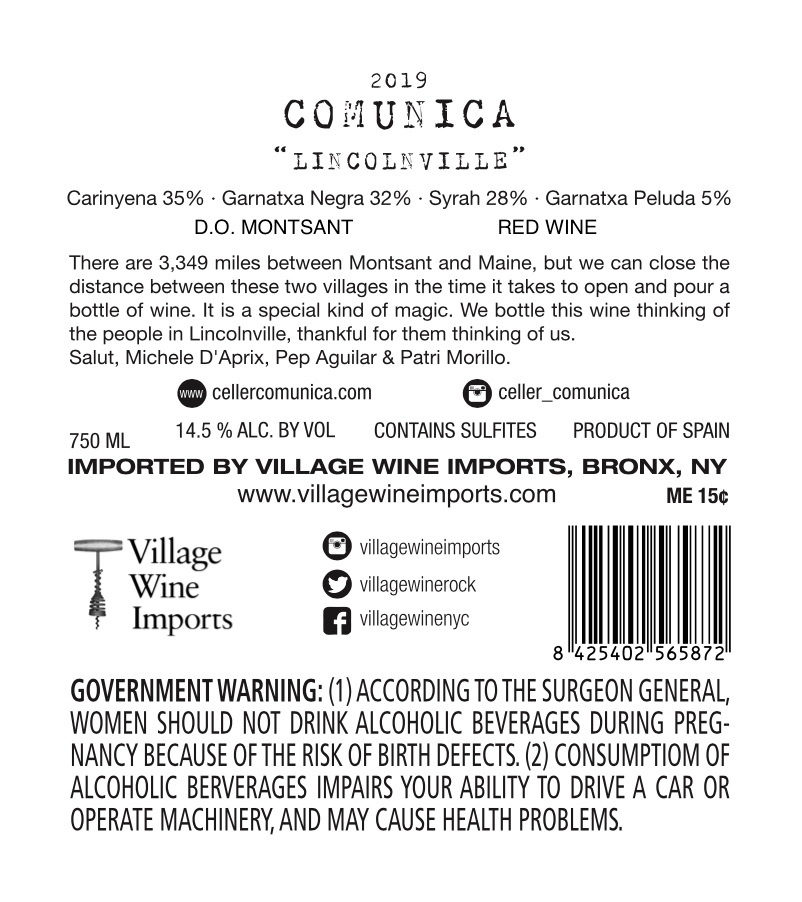 2019

COMUNICA

"LINCOLNVILLE"

Carinyena 35% · Garnatxa Negra 32% · Syrah 28% · Garnatxa Peluda 5%

D.O. MONTSANT RED WINE

There are 3,349 miles between Montsant and Maine, but we can close the distance between these two villages in the time it takes to open and pour a bottle of wine. It is a special kind of magic. We bottle this wine thinking of the people in Lincolnville, thankful for them thinking of us.
Salut, Michele D'Aprix, Pep Aguilar & Patri Morillo.

www cellercomunica.com celler_comunica

750 ML 14.5 % ALC. BY VOL CONTAINS SULFITES PRODUCT OF SPAIN

IMPORTED BY VILLAGE WINE IMPORTS, BRONX, NY

www.villagewineimports.com ME 15¢

Village
Wine
Imports

villagewineimports
villagewinerock
villagewinenyc

8 425402 565872

GOVERNMENT WARNING: (1) ACCORDING TO THE SURGEON GENERAL, WOMEN SHOULD NOT DRINK ALCOHOLIC BEVERAGES DURING PREGNANCY BECAUSE OF THE RISK OF BIRTH DEFECTS. (2) CONSUMPTIOM OF ALCOHOLIC BERVERAGES IMPAIRS YOUR ABILITY TO DRIVE A CAR OR OPERATE MACHINERY, AND MAY CAUSE HEALTH PROBLEMS.